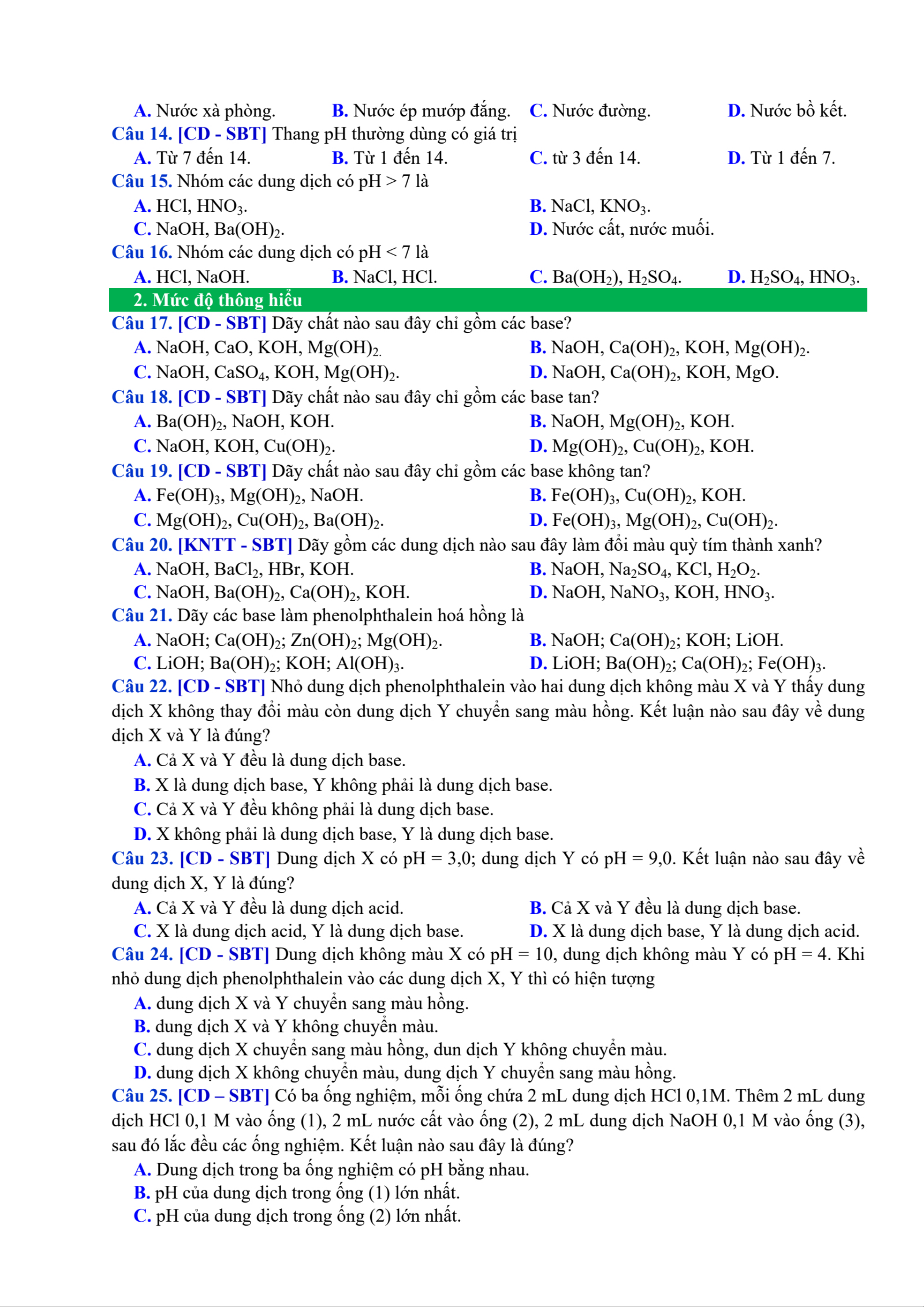 A. Nước xà phòng. B. Nước ép mướp đắng. C. Nước đường. D. Nước bồ kết.

Câu 14. [CD - SBT] Thang pH thường dùng có giá trị

A. Từ 7 đến 14. B. Từ 1 đến 14. C. từ 3 đến 14. D. Từ 1 đến 7.

Câu 15. Nhóm các dung dịch có pH > 7 là

A. HCl, $HNO_3$. B. NaCl, $KNO_3$.

C. NaOH, $Ba(OH)_2$. D. Nước cất, nước muối.

Câu 16. Nhóm các dung dịch có pH < 7 là

A. HCl, NaOH. B. NaCl, HCl. C. $Ba(OH_2)$, $H_2SO_4$. D. $H_2SO_4$, $HNO_3$.

2. Mức độ thông hiểu

Câu 17. [CD - SBT] Dãy chất nào sau đây chỉ gồm các base?

A. NaOH, CaO, KOH, $Mg(OH)_2$. B. NaOH, $Ca(OH)_2$, KOH, $Mg(OH)_2$.

C. NaOH, $CaSO_4$, KOH, $Mg(OH)_2$. D. NaOH, $Ca(OH)_2$, KOH, MgO.

Câu 18. [CD - SBT] Dãy chất nào sau đây chỉ gồm các base tan?

A. $Ba(OH)_2$, NaOH, KOH. B. NaOH, $Mg(OH)_2$, KOH.

C. NaOH, KOH, $Cu(OH)_2$. D. $Mg(OH)_2$, $Cu(OH)_2$, KOH.

Câu 19. [CD - SBT] Dãy chất nào sau đây chỉ gồm các base không tan?

A. $Fe(OH)_3$, $Mg(OH)_2$, NaOH. B. $Fe(OH)_3$, $Cu(OH)_2$, KOH.

C. $Mg(OH)_2$, $Cu(OH)_2$, $Ba(OH)_2$. D. $Fe(OH)_3$, $Mg(OH)_2$, $Cu(OH)_2$.

Câu 20. [KNTT - SBT] Dãy gồm các dung dịch nào sau đây làm đổi màu quỳ tím thành xanh?

A. NaOH, $BaCl_2$, HBr, KOH. B. NaOH, $Na_2SO_4$, KCl, $H_2O_2$.

C. NaOH, $Ba(OH)_2$, $Ca(OH)_2$, KOH. D. NaOH, $NaNO_3$, KOH, $HNO_3$.

Câu 21. Dãy các base làm phenolphthalein hoá hồng là

A. NaOH; $Ca(OH)_2$; $Zn(OH)_2$; $Mg(OH)_2$. B. NaOH; $Ca(OH)_2$; KOH; LiOH.

C. LiOH; $Ba(OH)_2$; KOH; $Al(OH)_3$. D. LiOH; $Ba(OH)_2$; $Ca(OH)_2$; $Fe(OH)_3$.

Câu 22. [CD - SBT] Nhỏ dung dịch phenolphthalein vào hai dung dịch không màu X và Y thấy dung dịch X không thay đổi màu còn dung dịch Y chuyển sang màu hồng. Kết luận nào sau đây về dung dịch X và Y là đúng?

A. Cả X và Y đều là dung dịch base.

B. X là dung dịch base, Y không phải là dung dịch base.

C. Cả X và Y đều không phải là dung dịch base.

D. X không phải là dung dịch base, Y là dung dịch base.

Câu 23. [CD - SBT] Dung dịch X có pH = 3,0; dung dịch Y có pH = 9,0. Kết luận nào sau đây về dung dịch X, Y là đúng?

A. Cả X và Y đều là dung dịch acid. B. Cả X và Y đều là dung dịch base.

C. X là dung dịch acid, Y là dung dịch base. D. X là dung dịch base, Y là dung dịch acid.

Câu 24. [CD - SBT] Dung dịch không màu X có pH = 10, dung dịch không màu Y có pH = 4. Khi nhỏ dung dịch phenolphthalein vào các dung dịch X, Y thì có hiện tượng

A. dung dịch X và Y chuyển sang màu hồng.

B. dung dịch X và Y không chuyển màu.

C. dung dịch X chuyển sang màu hồng, dun dịch Y không chuyển màu.

D. dung dịch X không chuyển màu, dung dịch Y chuyển sang màu hồng.

Câu 25. [CD – SBT] Có ba ống nghiệm, mỗi ống chứa 2 mL dung dịch HCl 0,1M. Thêm 2 mL dung dịch HCl 0,1 M vào ống (1), 2 mL nước cất vào ống (2), 2 mL dung dịch NaOH 0,1 M vào ống (3), sau đó lắc đều các ống nghiệm. Kết luận nào sau đây là đúng?

A. Dung dịch trong ba ống nghiệm có pH bằng nhau.

B. pH của dung dịch trong ống (1) lớn nhất.

C. pH của dung dịch trong ống (2) lớn nhất.